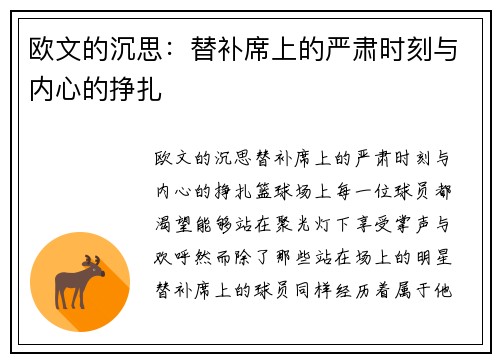 欧文的沉思：替补席上的严肃时刻与内心的挣扎

欧文的沉思替补席上的严肃时刻与内心的挣扎篮球场上每一位球员都渴望能够站在聚光灯下享受掌声与欢呼然而除了那些站在场上的明星替补席上的球员同样经历着属于他